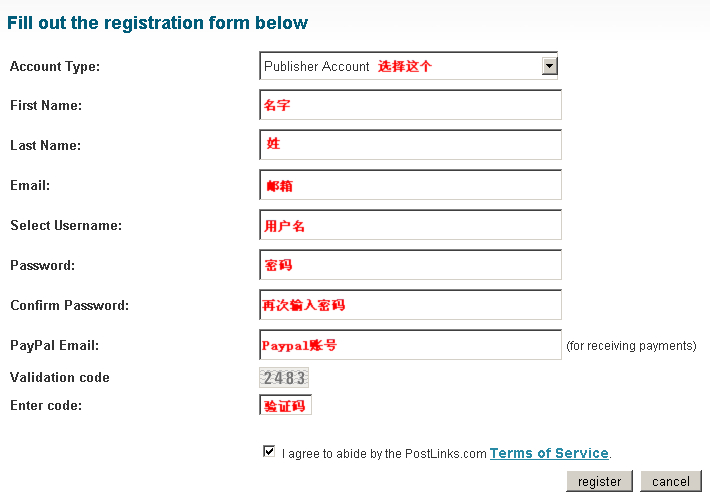 Fill out the registration form below

Account Type: Publisher Account 选择这个

First Name: 名字

Last Name: 姓

Email: 邮箱

Select Username: 用户名

Password: 密码

Confirm Password: 再次输入密码

PayPal Email: Paypal账号 (for receiving payments)

Validation code 2483

Enter code: 验证码

I agree to abide by the PostLinks.com Terms of Service.

register cancel